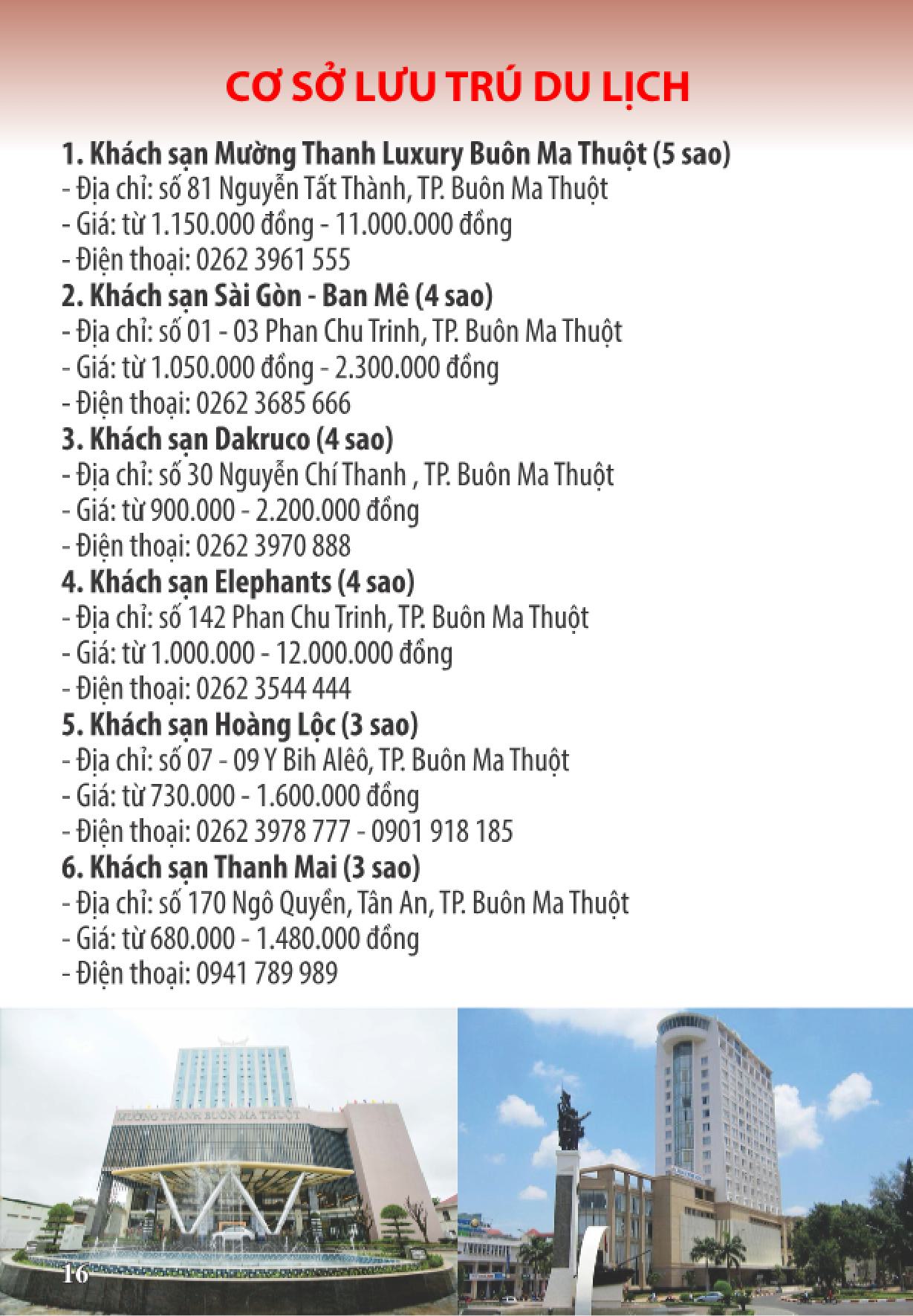 CƠ SỞ LƯU TRÚ DU LỊCH

1. Khách sạn Mường Thanh Luxury Buôn Ma Thuột (5 sao)
- Địa chỉ: số 81 Nguyễn Tất Thành, TP. Buôn Ma Thuột
- Giá: từ 1.150.000 đồng - 11.000.000 đồng
- Điện thoại: 0262 3961 555
2. Khách sạn Sài Gòn - Ban Mê (4 sao)
- Địa chỉ: số 01 - 03 Phan Chu Trinh, TP. Buôn Ma Thuột
- Giá: từ 1.050.000 đồng - 2.300.000 đồng
- Điện thoại: 0262 3685 666
3. Khách sạn Dakruco (4 sao)
- Địa chỉ: số 30 Nguyễn Chí Thanh , TP. Buôn Ma Thuột
- Giá: từ 900.000 - 2.200.000 đồng
- Điện thoại: 0262 3970 888
4. Khách sạn Elephants (4 sao)
- Địa chỉ: số 142 Phan Chu Trinh, TP. Buôn Ma Thuột
- Giá: từ 1.000.000 - 12.000.000 đồng
- Điện thoại: 0262 3544 444
5. Khách sạn Hoàng Lộc (3 sao)
- Địa chỉ: số 07 - 09 Y Bih Alêô, TP. Buôn Ma Thuột
- Giá: từ 730.000 - 1.600.000 đồng
- Điện thoại: 0262 3978 777 - 0901 918 185
6. Khách sạn Thanh Mai (3 sao)
- Địa chỉ: số 170 Ngô Quyền, Tân An, TP. Buôn Ma Thuột
- Giá: từ 680.000 - 1.480.000 đồng
- Điện thoại: 0941 789 989

MƯỜNG THANH BUÔN MA THUỘT

16